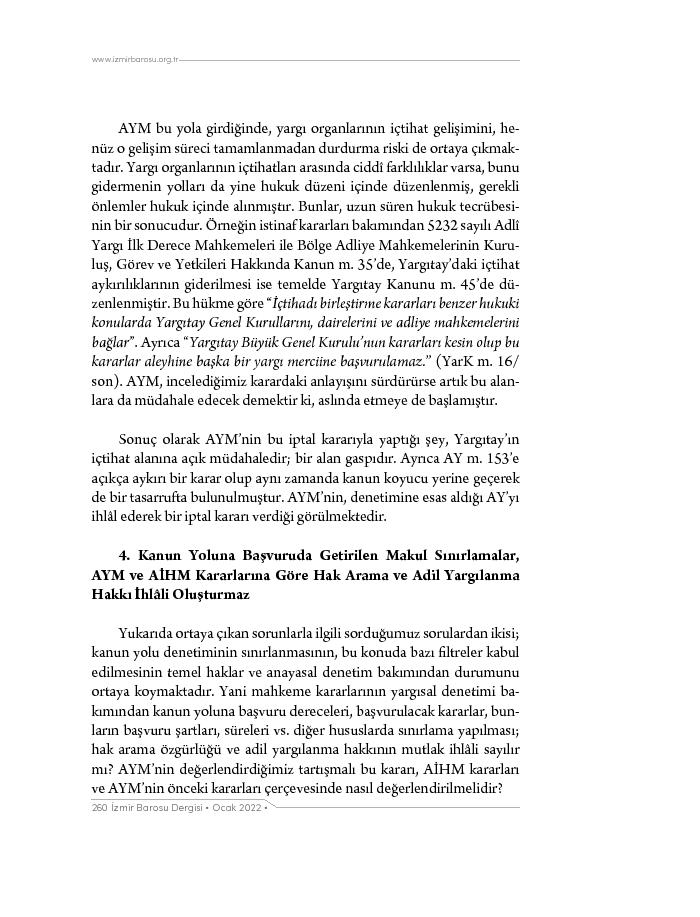 www.izmirbarosu.org.tr

AYM bu yola girdiğinde, yargı organlarının içtihat gelişimini, henüz o gelişim süreci tamamlanmadan durdurma riski de ortaya çıkmaktadır. Yargı organlarının içtihatları arasında ciddî farklılıklar varsa, bunu gidermenin yolları da yine hukuk düzeni içinde düzenlenmiş, gerekli önlemler hukuk içinde alınmıştır. Bunlar, uzun süren hukuk tecrübesinin bir sonucudur. Örneğin istinaf kararları bakımından 5232 sayılı Adlî Yargı İlk Derece Mahkemeleri ile Bölge Adliye Mahkemelerinin Kuruluş, Görev ve Yetkileri Hakkında Kanun m. 35'de, Yargıtay'daki içtihat aykırılıklarının giderilmesi ise temelde Yargıtay Kanunu m. 45'de düzenlenmiştir. Bu hükme göre "İçtihadı birleştirme kararları benzer hukuki konularda Yargıtay Genel Kurullarını, dairelerini ve adliye mahkemelerini bağlar". Ayrıca "Yargıtay Büyük Genel Kurulu'nun kararları kesin olup bu kararlar aleyhine başka bir yargı merciine başvurulamaz." (YarK m. 16/son). AYM, incelediğimiz karardaki anlayışını sürdürürse artık bu alanlara da müdahale edecek demektir ki, aslında etmeye de başlamıştır.

Sonuç olarak AYM'nin bu iptal kararıyla yaptığı şey, Yargıtay'ın içtihat alanına açık müdahaledir; bir alan gaspıdır. Ayrıca AY m. 153'e açıkça aykırı bir karar olup aynı zamanda kanun koyucu yerine geçerek de bir tasarrufta bulunulmuştur. AYM'nin, denetimine esas aldığı AY'yı ihlâl ederek bir iptal kararı verdiği görülmektedir.

4. Kanun Yoluna Başvuruda Getirilen Makul Sınırlamalar, AYM ve AİHM Kararlarına Göre Hak Arama ve Adil Yargılanma Hakkı İhlâli Oluşturmaz

Yukarıda ortaya çıkan sorunlarla ilgili sorduğumuz sorulardan ikisi; kanun yolu denetiminin sınırlanmasının, bu konuda bazı filtreler kabul edilmesinin temel haklar ve anayasal denetim bakımından durumunu ortaya koymaktadır. Yani mahkeme kararlarının yargısal denetimi bakımından kanun yoluna başvuru dereceleri, başvurulacak kararlar, bunların başvuru şartları, süreleri vs. diğer hususlarda sınırlama yapılması; hak arama özgürlüğü ve adil yargılanma hakkının mutlak ihlâli sayılır mı? AYM'nin değerlendirdiğimiz tartışmalı bu kararı, AİHM kararları ve AYM'nin önceki kararları çerçevesinde nasıl değerlendirilmelidir?

260 İzmir Barosu Dergisi • Ocak 2022 •